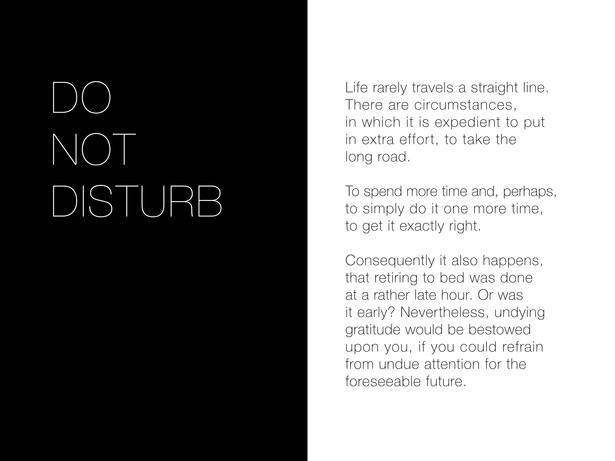 DO
NOT
DISTURB

Life rarely travels a straight line. There are circumstances, in which it is expedient to put in extra effort, to take the long road.

To spend more time and, perhaps, to simply do it one more time, to get it exactly right.

Consequently it also happens, that retiring to bed was done at a rather late hour. Or was it early? Nevertheless, undying gratitude would be bestowed upon you, if you could refrain from undue attention for the foreseeable future.